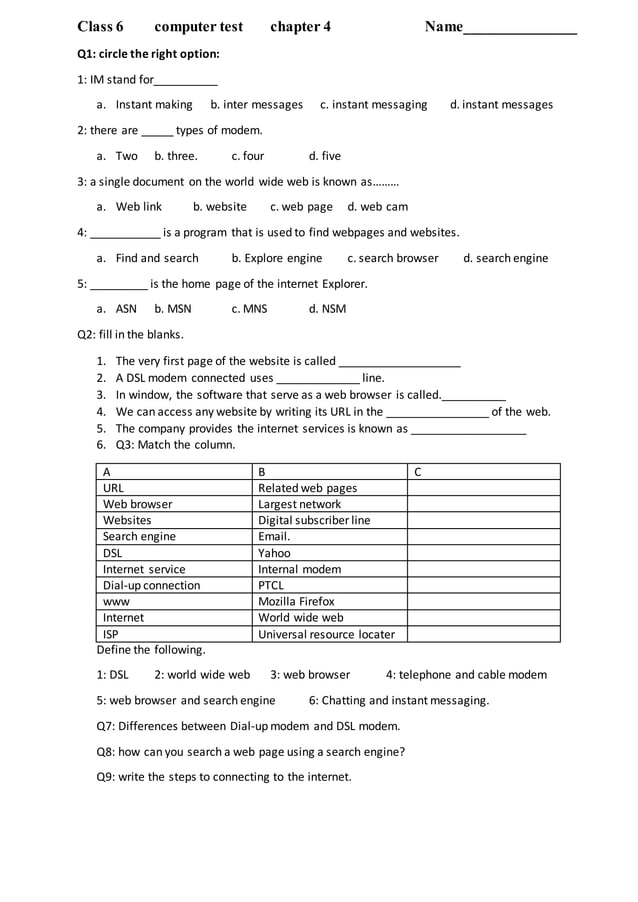 Class 6 computer test chapter 4 Name_______________

Q1: circle the right option:

1: IM stand for__________

a. Instant making b. inter messages c. instant messaging d. instant messages

2: there are _____ types of modem.

a. Two b. three. c. four d. five

3: a single document on the world wide web is known as………

a. Web link b. website c. web page d. web cam

4: ___________ is a program that is used to find webpages and websites.

a. Find and search b. Explore engine c. search browser d. search engine

5: _________ is the home page of the internet Explorer.

a. ASN b. MSN c. MNS d. NSM

Q2: fill in the blanks.

1. The very first page of the website is called ___________________
2. A DSL modem connected uses _____________ line.
3. In window, the software that serve as a web browser is called.__________
4. We can access any website by writing its URL in the ________________ of the web.
5. The company provides the internet services is known as __________________
6. Q3: Match the column.

| A | B | C |
|---|---|---|
| URL | Related web pages | |
| Web browser | Largest network | |
| Websites | Digital subscriber line | |
| Search engine | Email. | |
| DSL | Yahoo | |
| Internet service | Internal modem | |
| Dial-up connection | PTCL | |
| www | Mozilla Firefox | |
| Internet | World wide web | |
| ISP | Universal resource locater | |

Define the following.

1: DSL 2: world wide web 3: web browser 4: telephone and cable modem

5: web browser and search engine 6: Chatting and instant messaging.

Q7: Differences between Dial-up modem and DSL modem.

Q8: how can you search a web page using a search engine?

Q9: write the steps to connecting to the internet.